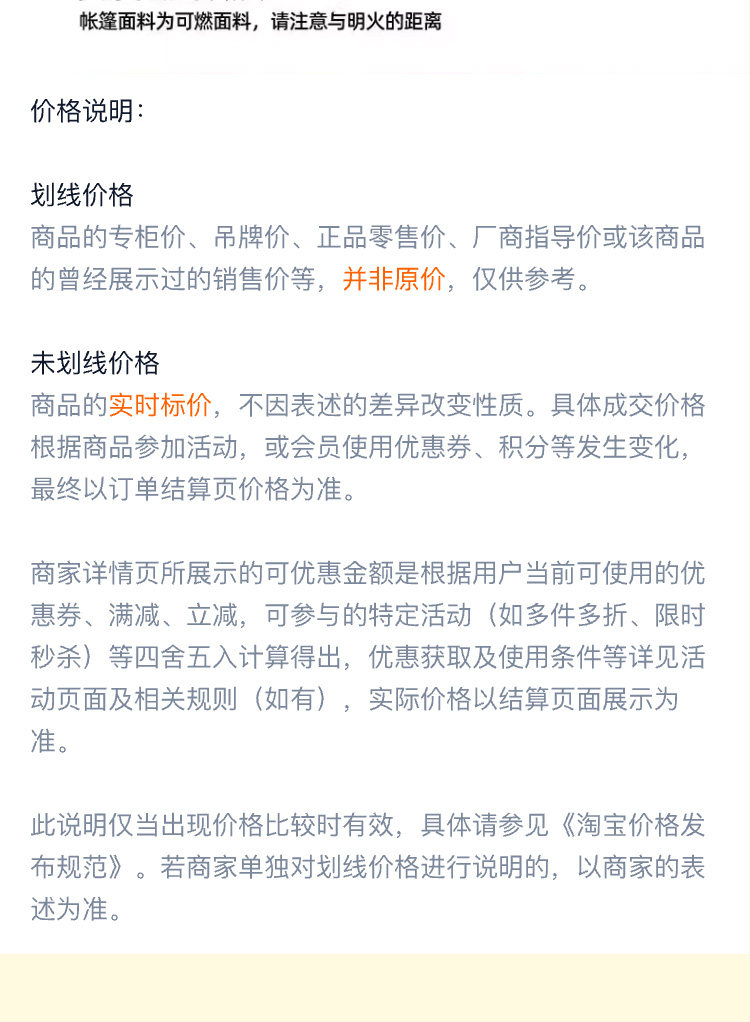 帐篷面料为可燃面料，请注意与明火的距离

价格说明：

划线价格

商品的专柜价、吊牌价、正品零售价、厂商指导价或该商品的曾经展示过的销售价等，并非原价，仅供参考。

未划线价格

商品的实时标价，不因表述的差异改变性质。具体成交价格根据商品参加活动，或会员使用优惠券、积分等发生变化，最终以订单结算页价格为准。

商家详情页所展示的可优惠金额是根据用户当前可使用的优惠券、满减、立减，可参与的特定活动（如多件多折、限时秒杀）等四舍五入计算得出，优惠获取及使用条件等详见活动页面及相关规则（如有），实际价格以结算页面展示为准。

此说明仅当出现价格比较时有效，具体请参见《淘宝价格发布规范》。若商家单独对划线价格进行说明的，以商家的表述为准。